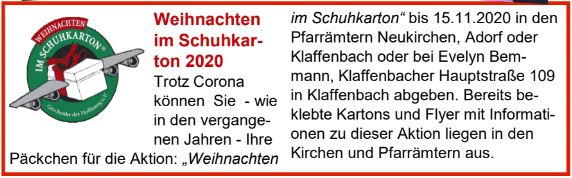 WEIHNACHTEN
IM SCHUHKARTON®
Geschenke der Hoffnung e.V.

Weihnachten im Schuhkarton 2020

Trotz Corona können Sie - wie in den vergangenen Jahren - Ihre Päckchen für die Aktion: „Weihnachten im Schuhkarton“ bis 15.11.2020 in den Pfarrämtern Neukirchen, Adorf oder Klaffenbach oder bei Evelyn Bemmann, Klaffenbacher Hauptstraße 109 in Klaffenbach abgeben. Bereits beklebte Kartons und Flyer mit Informationen zu dieser Aktion liegen in den Kirchen und Pfarrämtern aus.